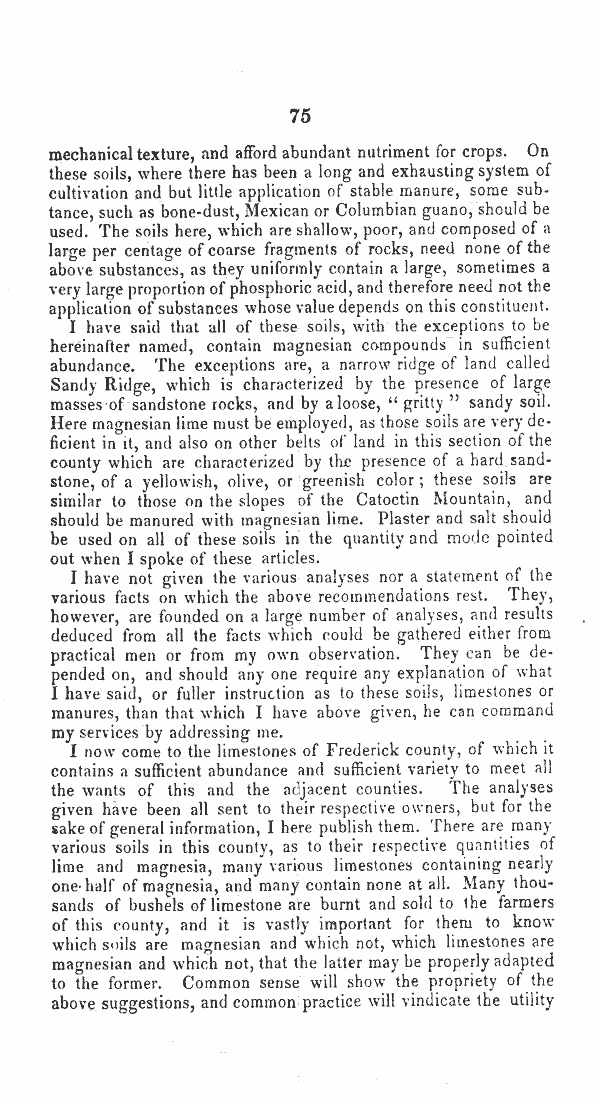 75

mechanical texture, and afford abundant nutriment for crops. On these soils, where there has been a long and exhausting system of cultivation and but little application of stable manure, some subtance, such as bone-dust, Mexican or Columbian guano, should be used. The soils here, which are shallow, poor, and composed of a large per centage of coarse fragments of rocks, need none of the above substances, as they uniformly contain a large, sometimes a very large proportion of phosphoric acid, and therefore need not the application of substances whose value depends on this constituent.

I have said that all of these soils, with the exceptions to be hereinafter named, contain magnesian compounds in sufficient abundance. The exceptions are, a narrow ridge of land called Sandy Ridge, which is characterized by the presence of large masses of sandstone rocks, and by a loose, "gritty" sandy soil. Here magnesian lime must be employed, as those soils are very deficient in it, and also on other belts of land in this section of the county which are characterized by the presence of a hard sandstone, of a yellowish, olive, or greenish color; these soils are similar to those on the slopes of the Catoctin Mountain, and should be manured with magnesian lime. Plaster and salt should be used on all of these soils in the quantity and mode pointed out when I spoke of these articles.

I have not given the various analyses nor a statement of the various facts on which the above recommendations rest. They, however, are founded on a large number of analyses, and results deduced from all the facts which could be gathered either from practical men or from my own observation. They can be depended on, and should any one require any explanation of what I have said, or fuller instruction as to these soils, limestones or manures, than that which I have above given, he can command my services by addressing me.

I now come to the limestones of Frederick county, of which it contains a sufficient abundance and sufficient variety to meet all the wants of this and the adjacent counties. The analyses given have been all sent to their respective owners, but for the sake of general information, I here publish them. There are many various soils in this county, as to their respective quantities of lime and magnesia, many various limestones containing nearly one-half of magnesia, and many contain none at all. Many thousands of bushels of limestone are burnt and sold to the farmers of this county, and it is vastly important for them to know which soils are magnesian and which not, which limestones are magnesian and which not, that the latter may be properly adapted to the former. Common sense will show the propriety of the above suggestions, and common practice will vindicate the utility